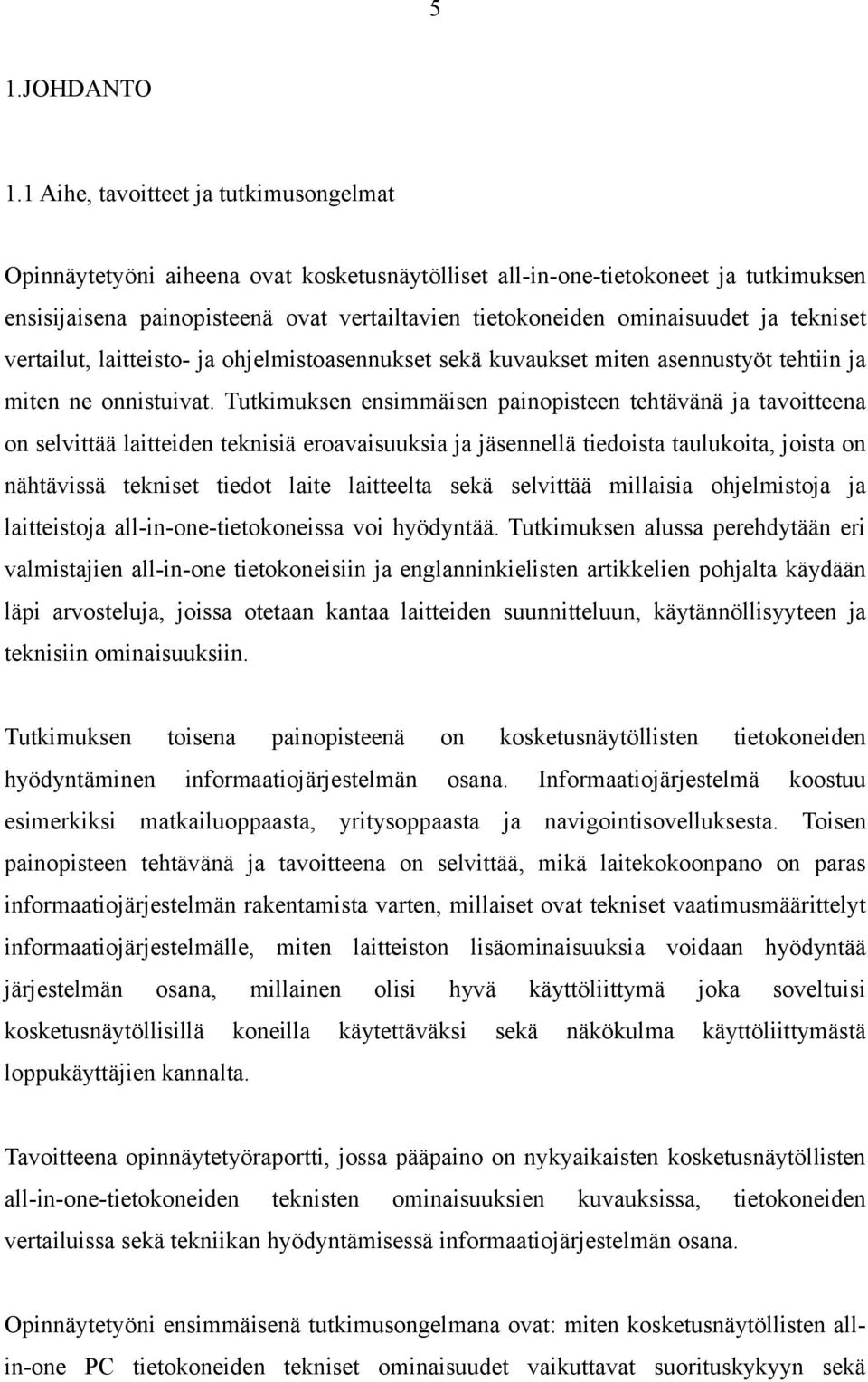 5

1.JOHDANTO

1.1 Aihe, tavoitteet ja tutkimusongelmat

Opinnäytetyöni aiheena ovat kosketusnäytölliset all-in-one-tietokoneet ja tutkimuksen ensisijaisena painopisteenä ovat vertailtavien tietokoneiden ominaisuudet ja tekniset vertailut, laitteisto- ja ohjelmistoasennukset sekä kuvaukset miten asennustyöt tehtiin ja miten ne onnistuivat. Tutkimuksen ensimmäisen painopisteen tehtävänä ja tavoitteena on selvittää laitteiden teknisiä eroavaisuuksia ja jäsennellä tiedoista taulukoita, joista on nähtävissä tekniset tiedot laite laitteelta sekä selvittää millaisia ohjelmistoja ja laitteistoja all-in-one-tietokoneissa voi hyödyntää. Tutkimuksen alussa perehdytään eri valmistajien all-in-one tietokoneisiin ja englanninkielisten artikkelien pohjalta käydään läpi arvosteluja, joissa otetaan kantaa laitteiden suunnitteluun, käytännöllisyyteen ja teknisiin ominaisuuksiin.

Tutkimuksen toisena painopisteenä on kosketusnäytöllisten tietokoneiden hyödyntäminen informaatiojärjestelmän osana. Informaatiojärjestelmä koostuu esimerkiksi matkailuoppaasta, yritysoppaasta ja navigointisovelluksesta. Toisen painopisteen tehtävänä ja tavoitteena on selvittää, mikä laitekokoonpano on paras informaatiojärjestelmän rakentamista varten, millaiset ovat tekniset vaatimusmäärittelyt informaatiojärjestelmälle, miten laitteiston lisäominaisuuksia voidaan hyödyntää järjestelmän osana, millainen olisi hyvä käyttöliittymä joka soveltuisi kosketusnäytöllisillä koneilla käytettäväksi sekä näkökulma käyttöliittymästä loppukäyttäjien kannalta.

Tavoitteena opinnäytetyöraportti, jossa pääpaino on nykyaikaisten kosketusnäytöllisten all-in-one-tietokoneiden teknisten ominaisuuksien kuvauksissa, tietokoneiden vertailuissa sekä tekniikan hyödyntämisessä informaatiojärjestelmän osana.

Opinnäytetyöni ensimmäisenä tutkimusongelmana ovat: miten kosketusnäytöllisten all-in-one PC tietokoneiden tekniset ominaisuudet vaikuttavat suorituskykyyn sekä